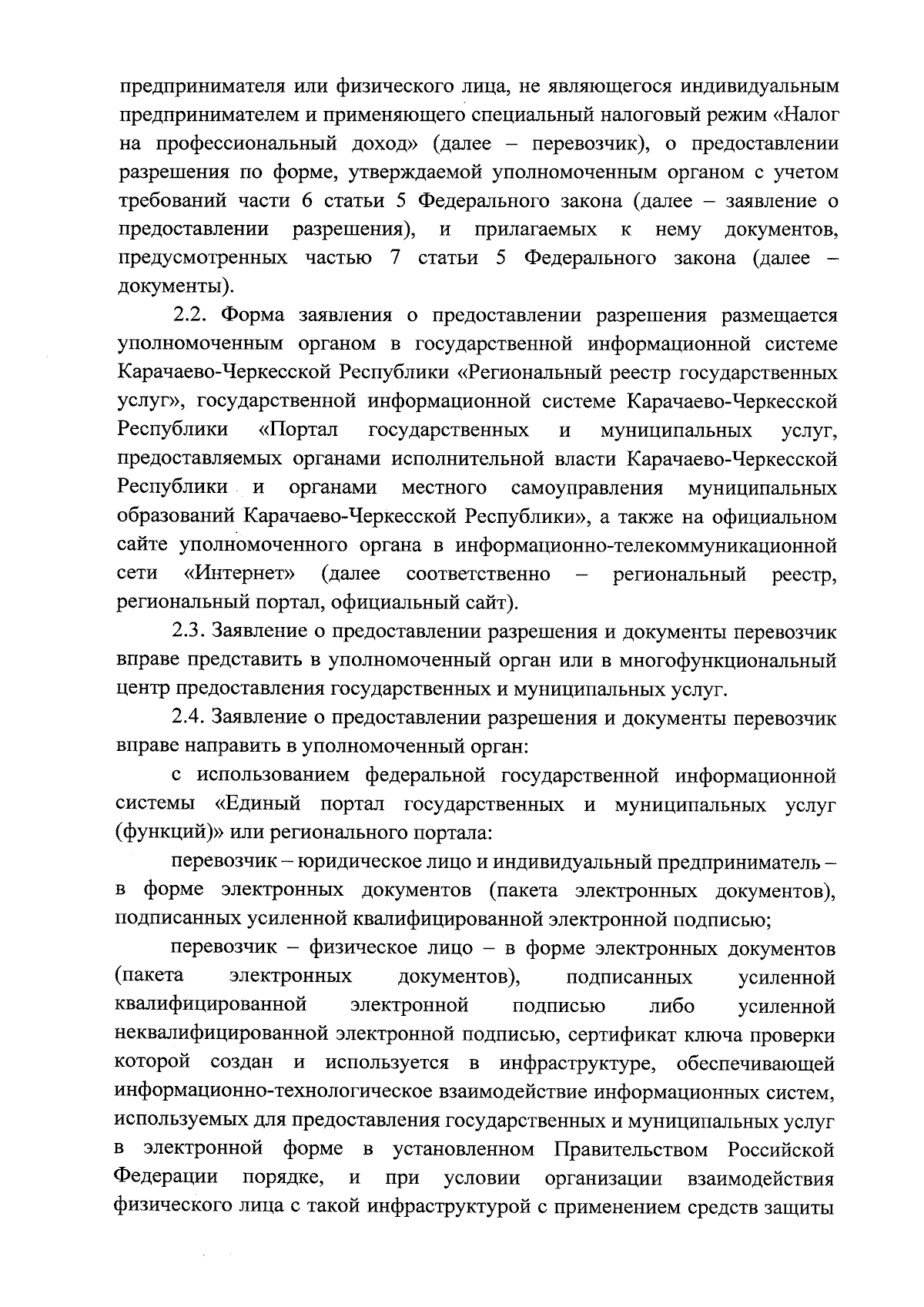 предпринимателя или физического лица, не являющегося индивидуальным предпринимателем и применяющего специальный налоговый режим «Налог на профессиональный доход» (далее – перевозчик), о предоставлении разрешения по форме, утверждаемой уполномоченным органом с учетом требований части 6 статьи 5 Федерального закона (далее – заявление о предоставлении разрешения), и прилагаемых к нему документов, предусмотренных частью 7 статьи 5 Федерального закона (далее – документы).

2.2. Форма заявления о предоставлении разрешения размещается уполномоченным органом в государственной информационной системе Карачаево-Черкесской Республики «Региональный реестр государственных услуг», государственной информационной системе Карачаево-Черкесской Республики «Портал государственных и муниципальных услуг, предоставляемых органами исполнительной власти Карачаево-Черкесской Республики и органами местного самоуправления муниципальных образований Карачаево-Черкесской Республики», а также на официальном сайте уполномоченного органа в информационно-телекоммуникационной сети «Интернет» (далее соответственно – региональный реестр, региональный портал, официальный сайт).

2.3. Заявление о предоставлении разрешения и документы перевозчик вправе представить в уполномоченный орган или в многофункциональный центр предоставления государственных и муниципальных услуг.

2.4. Заявление о предоставлении разрешения и документы перевозчик вправе направить в уполномоченный орган:

с использованием федеральной государственной информационной системы «Единый портал государственных и муниципальных услуг (функций)» или регионального портала:

перевозчик – юридическое лицо и индивидуальный предприниматель – в форме электронных документов (пакета электронных документов), подписанных усиленной квалифицированной электронной подписью;

перевозчик – физическое лицо – в форме электронных документов (пакета электронных документов), подписанных усиленной квалифицированной электронной подписью либо усиленной неквалифицированной электронной подписью, сертификат ключа проверки которой создан и используется в инфраструктуре, обеспечивающей информационно-технологическое взаимодействие информационных систем, используемых для предоставления государственных и муниципальных услуг в электронной форме в установленном Правительством Российской Федерации порядке, и при условии организации взаимодействия физического лица с такой инфраструктурой с применением средств защиты